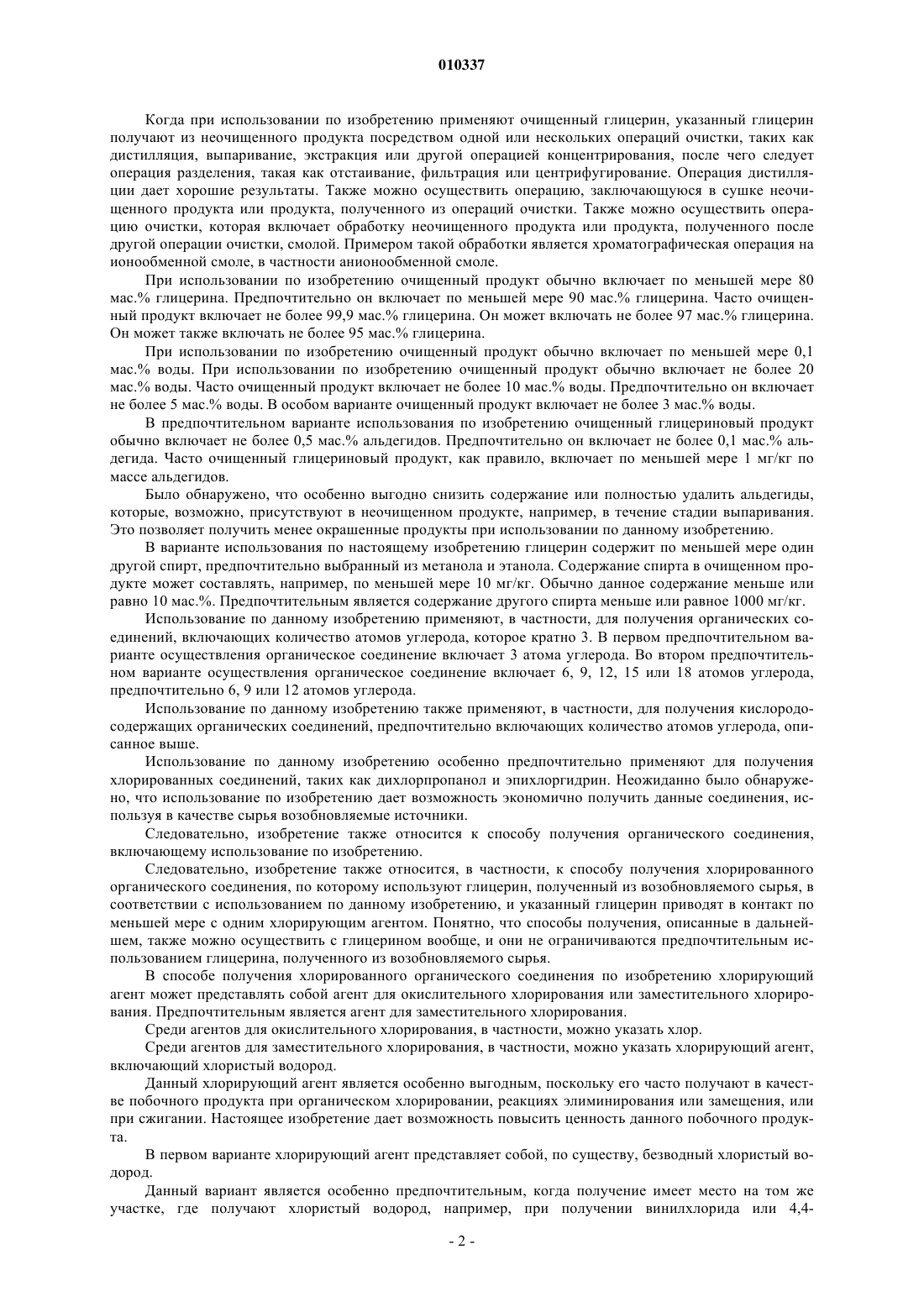 010337

Когда при использовании по изобретению применяют очищенный глицерин, указанный глицерин получают из неочищенного продукта посредством одной или нескольких операций очистки, таких как дистилляция, выпаривание, экстракция или другой операцией концентрирования, после чего следует операция разделения, такая как отстаивание, фильтрация или центрифугирование. Операция дистилляции дает хорошие результаты. Также можно осуществить операцию, заключающуюся в сушке неочищенного продукта или продукта, полученного из операций очистки. Также можно осуществить операцию очистки, которая включает обработку неочищенного продукта или продукта, полученного после другой операции очистки, смолой. Примером такой обработки является хроматографическая операция на ионообменной смоле, в частности анионообменной смоле.

При использовании по изобретению очищенный продукт обычно включает по меньшей мере 80 мас.% глицерина. Предпочтительно он включает по меньшей мере 90 мас.% глицерина. Часто очищенный продукт включает не более 99,9 мас.% глицерина. Он может включать не более 97 мас.% глицерина. Он может также включать не более 95 мас.% глицерина.

При использовании по изобретению очищенный продукт обычно включает по меньшей мере 0,1 мас.% воды. При использовании по изобретению очищенный продукт обычно включает не более 20 мас.% воды. Часто очищенный продукт включает не более 10 мас.% воды. Предпочтительно он включает не более 5 мас.% воды. В особом варианте очищенный продукт включает не более 3 мас.% воды.

В предпочтительном варианте использования по изобретению очищенный глицериновый продукт обычно включает не более 0,5 мас.% альдегидов. Предпочтительно он включает не более 0,1 мас.% альдегида. Часто очищенный глицериновый продукт, как правило, включает по меньшей мере 1 мг/кг по массе альдегидов.

Было обнаружено, что особенно выгодно снизить содержание или полностью удалить альдегиды, которые, возможно, присутствуют в неочищенном продукте, например, в течение стадии выпаривания. Это позволяет получить менее окрашенные продукты при использовании по данному изобретению.

В варианте использования по настоящему изобретению глицерин содержит по меньшей мере один другой спирт, предпочтительно выбранный из метанола и этанола. Содержание спирта в очищенном продукте может составлять, например, по меньшей мере 10 мг/кг. Обычно данное содержание меньше или равно 10 мас.%. Предпочтительным является содержание другого спирта меньше или равное 1000 мг/кг.

Использование по данному изобретению применяют, в частности, для получения органических соединений, включающих количество атомов углерода, которое кратно 3. В первом предпочтительном варианте осуществления органическое соединение включает 3 атома углерода. Во втором предпочтительном варианте осуществления органическое соединение включает 6, 9, 12, 15 или 18 атомов углерода, предпочтительно 6, 9 или 12 атомов углерода.

Использование по данному изобретению также применяют, в частности, для получения кислородосодержащих органических соединений, предпочтительно включающих количество атомов углерода, описанное выше.

Использование по данному изобретению особенно предпочтительно применяют для получения хлорированных соединений, таких как дихлорпропанол и эпихлоргидрин. Неожиданно было обнаружено, что использование по изобретению дает возможность экономично получить данные соединения, используя в качестве сырья возобновляемые источники.

Следовательно, изобретение также относится к способу получения органического соединения, включающему использование по изобретению.

Следовательно, изобретение также относится, в частности, к способу получения хлорированного органического соединения, по которому используют глицерин, полученный из возобновляемого сырья, в соответствии с использованием по данному изобретению, и указанный глицерин приводят в контакт по меньшей мере с одним хлорирующим агентом. Понятно, что способы получения, описанные в дальнейшем, также можно осуществить с глицерином вообще, и они не ограничиваются предпочтительным использованием глицерина, полученного из возобновляемого сырья.

В способе получения хлорированного органического соединения по изобретению хлорирующий агент может представлять собой агент для окислительного хлорирования или заместительного хлорирования. Предпочтительным является агент для заместительного хлорирования.

Среди агентов для окислительного хлорирования, в частности, можно указать хлор.

Среди агентов для заместительного хлорирования, в частности, можно указать хлорирующий агент, включающий хлористый водород.

Данный хлорирующий агент является особенно выгодным, поскольку его часто получают в качестве побочного продукта при органическом хлорировании, реакциях элиминирования или замещения, или при сжигании. Настоящее изобретение дает возможность повысить ценность данного побочного продукта.

В первом варианте хлорирующий агент представляет собой, по существу, безводный хлористый водород.

Данный вариант является особенно предпочтительным, когда получение имеет место на том же участке, где получают хлористый водород, например, при получении винилхлорида или 4,4-

- 2 -